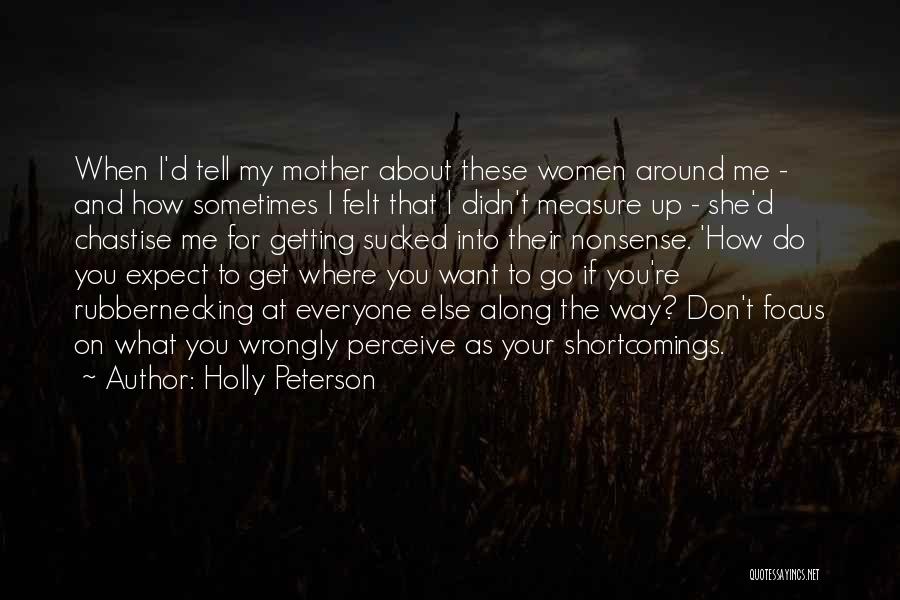 When I'd tell my mother about these women around me - and how sometimes I felt that I didn't measure up - she'd chastise me for getting sucked into their nonsense. 'How do you expect to get where you want to go if you're rubbernecking at everyone else along the way? Don't focus on what you wrongly perceive as your shortcomings.

~ Author: Holly Peterson

QUOTESSAYINGS.NET